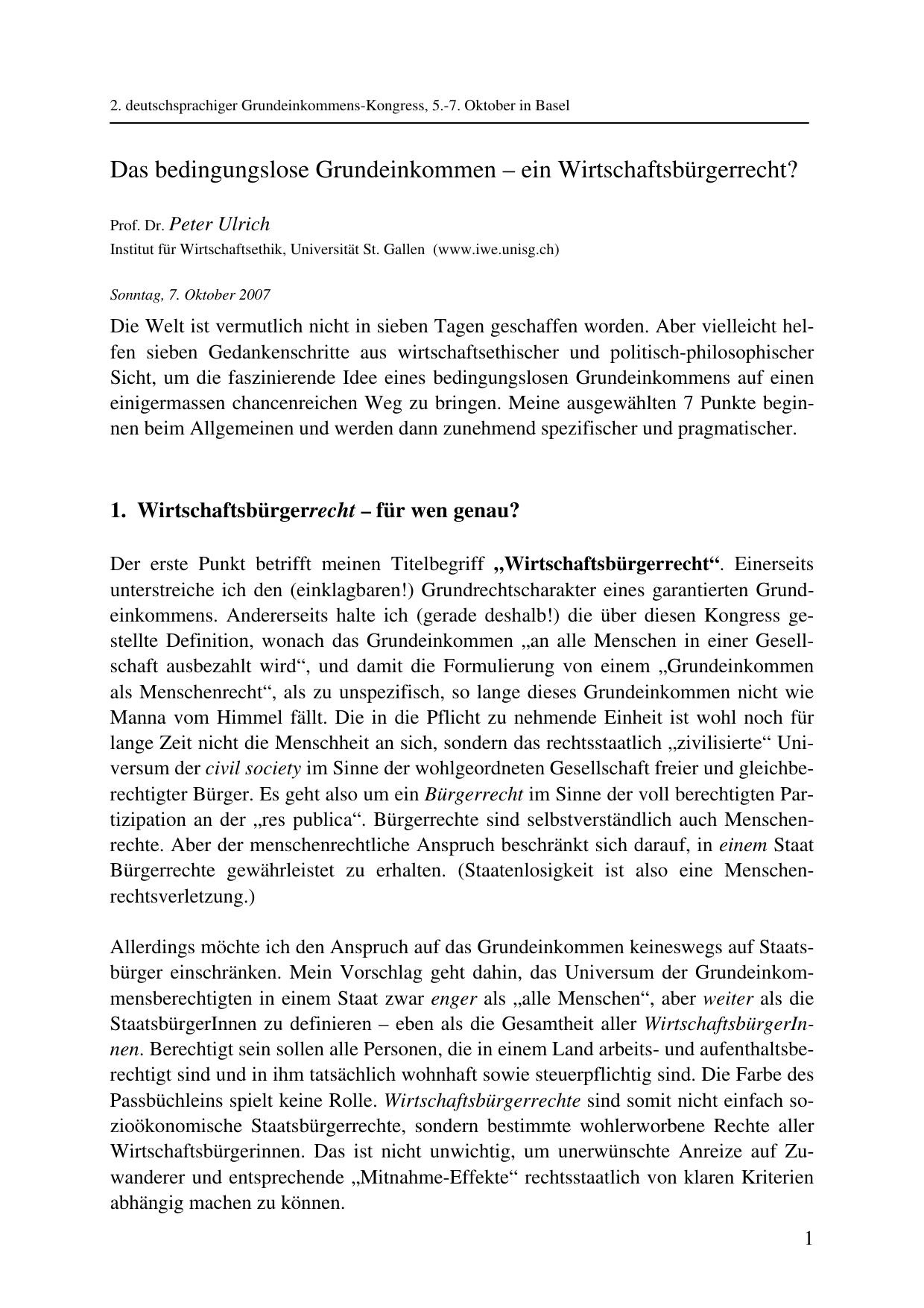 2. deutschsprachiger Grundeinkommens-Kongress, 5.-7. Oktober in Basel

Das bedingungslose Grundeinkommen – ein Wirtschaftsbürgerrecht?

Prof. Dr. Peter Ulrich
Institut für Wirtschaftsethik, Universität St. Gallen (www.iwe.unisg.ch)

Sonntag, 7. Oktober 2007

Die Welt ist vermutlich nicht in sieben Tagen geschaffen worden. Aber vielleicht helfen sieben Gedankenschritte aus wirtschaftsethischer und politisch-philosophischer Sicht, um die faszinierende Idee eines bedingungslosen Grundeinkommens auf einen einigermassen chancenreichen Weg zu bringen. Meine ausgewählten 7 Punkte beginnen beim Allgemeinen und werden dann zunehmend spezifischer und pragmatischer.

1. Wirtschaftsbürgerrecht – für wen genau?

Der erste Punkt betrifft meinen Titelbegriff „Wirtschaftsbürgerrecht“. Einerseits unterstreiche ich den (einklagbaren!) Grundrechtscharakter eines garantierten Grundeinkommens. Andererseits halte ich (gerade deshalb!) die über diesen Kongress gestellte Definition, wonach das Grundeinkommen „an alle Menschen in einer Gesellschaft ausbezahlt wird“, und damit die Formulierung von einem „Grundeinkommen als Menschenrecht“, als zu unspezifisch, so lange dieses Grundeinkommen nicht wie Manna vom Himmel fällt. Die in die Pflicht zu nehmende Einheit ist wohl noch für lange Zeit nicht die Menschheit an sich, sondern das rechtsstaatlich „zivilisierte“ Universum der civil society im Sinne der wohlgeordneten Gesellschaft freier und gleichberechtigter Bürger. Es geht also um ein Bürgerrecht im Sinne der voll berechtigten Partizipation an der „res publica“. Bürgerrechte sind selbstverständlich auch Menschenrechte. Aber der menschenrechtliche Anspruch beschränkt sich darauf, in einem Staat Bürgerrechte gewährleistet zu erhalten. (Staatenlosigkeit ist also eine Menschenrechtsverletzung.)

Allerdings möchte ich den Anspruch auf das Grundeinkommen keineswegs auf Staatsbürger einschränken. Mein Vorschlag geht dahin, das Universum der Grundeinkommensberechtigten in einem Staat zwar enger als „alle Menschen“, aber weiter als die StaatsbürgerInnen zu definieren – eben als die Gesamtheit aller WirtschaftsbürgerInnen. Berechtigt sein sollen alle Personen, die in einem Land arbeits- und aufenthaltsberechtigt sind und in ihm tatsächlich wohnhaft sowie steuerpflichtig sind. Die Farbe des Passbüchleins spielt keine Rolle. Wirtschaftsbürgerrechte sind somit nicht einfach sozioökonomische Staatsbürgerrechte, sondern bestimmte wohlerworbene Rechte aller Wirtschaftsbürgerinnen. Das ist nicht unwichtig, um unerwünschte Anreize auf Zuwanderer und entsprechende „Mitnahme-Effekte“ rechtsstaatlich von klaren Kriterien abhängig machen zu können.

1